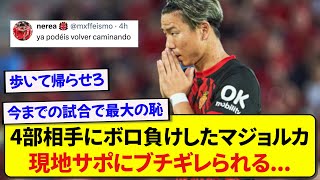 nerea @mxffeismo · 4h
ya podéis volver caminando

歩いて帰らせろ

今までの試合で最大の恥

OK mobility

4部相手にボロ負けしたマジョルカ
現地サポにブチギレられる...